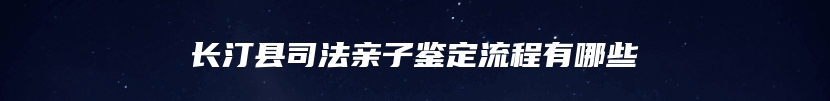 长汀县司法亲子鉴定流程有哪些